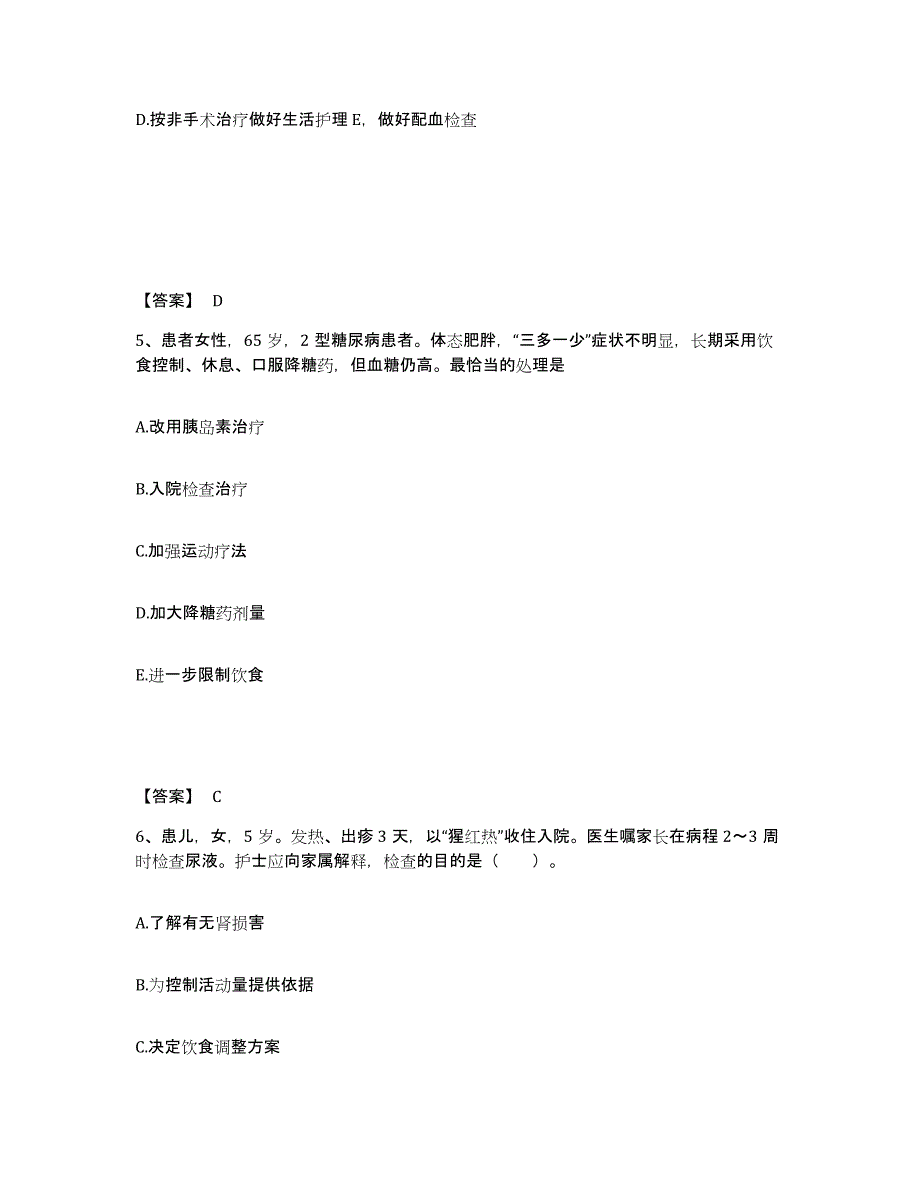 D.按非手术治疗做好生活护理 E，做好配血检查

【答案】 D

5、患者女性，65 岁，2 型糖尿病患者。体态肥胖，“三多一少”症状不明显，长期采用饮食控制、休息、口服降糖药，但血糖仍高。最恰当的处理是

A.改用胰岛素治疗

B.入院检查治疗

C.加强运动疗法

D.加大降糖药剂量

E.进一步限制饮食

【答案】 C

6、患儿，女，5 岁。发热、出疹 3 天，以“猩红热”收住入院。医生嘱家长在病程 2～3 周时检查尿液。护士应向家属解释，检查的目的是（　　）。

A.了解有无肾损害

B.为控制活动量提供依据

C.决定饮食调整方案